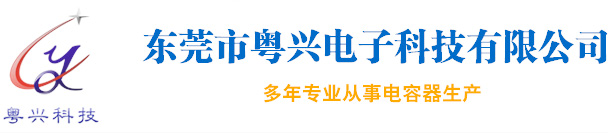 粤兴科技

东莞市粤兴电子科技有限公司

多年专业从事电容器生产